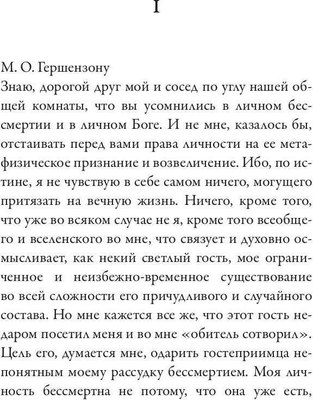 I

М. О. Гершензону

Знаю, дорогой друг мой и сосед по углу нашей общей комнаты, что вы усомнились в личном бессмертии и в личном Боге. И не мне, казалось бы, отстаивать перед вами права личности на ее метафизическое признание и возвеличение. Ибо, по истине, я не чувствую в себе самом ничего, могущего притязать на вечную жизнь. Ничего, кроме того, что уже во всяком случае не я, кроме того всеобщего и вселенского во мне, что связует и духовно осмысливает, как некий светлый гость, мое ограниченное и неизбежно-временное существование во всей сложности его причудливого и случайного состава. Но мне кажется все же, что этот гость недаром посетил меня и во мне «обитель сотворил». Цель его, думается мне, одарить гостеприимца непонятным моему рассудку бессмертием. Моя личность бессмертна не потому, что она уже есть,